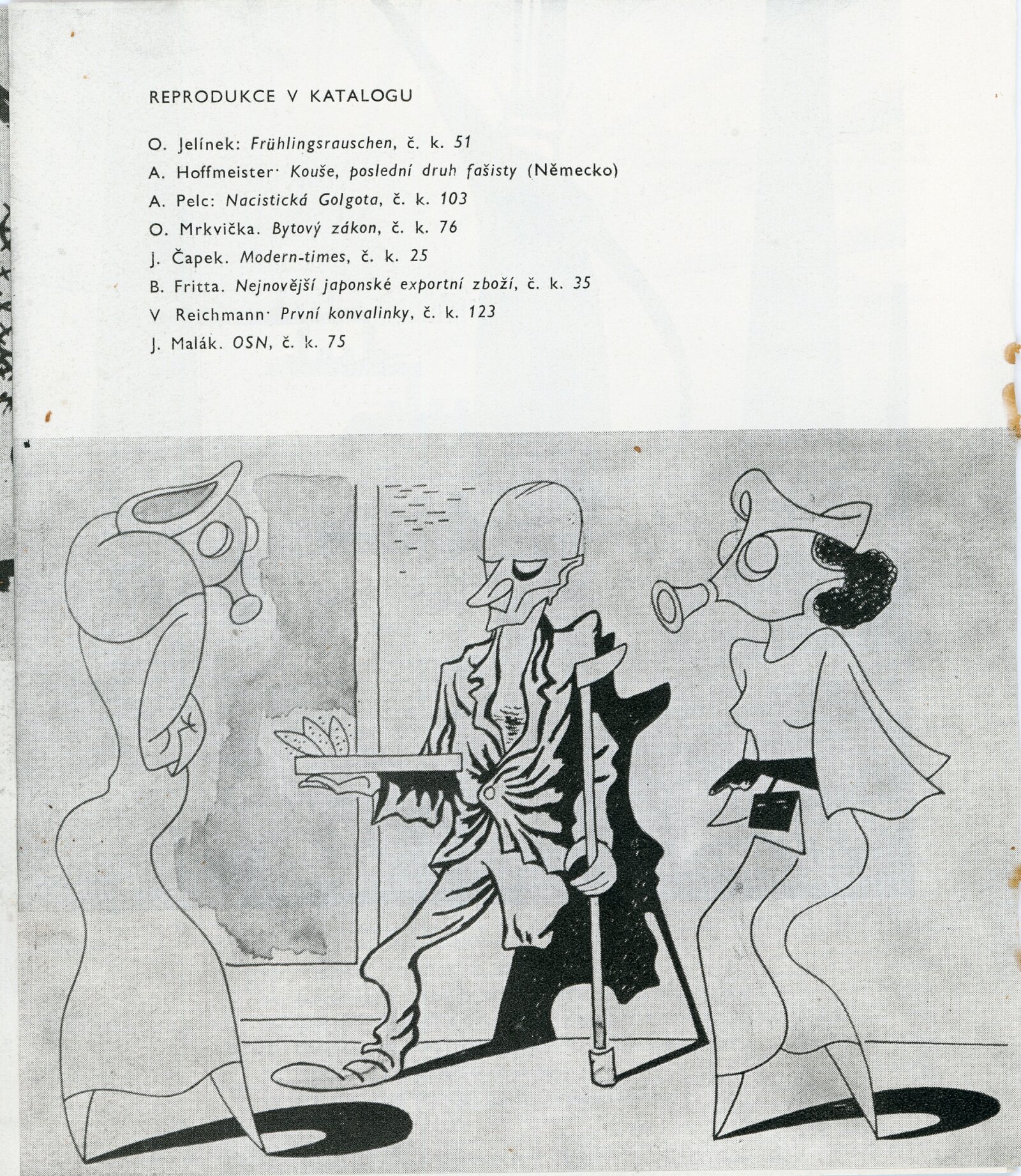 REPRODUKCE V KATALOGU

O. Jelínek: Frühlingsrauschen, č. k. 51
A. Hoffmeister· Kouše, poslední druh fašisty (Německo)
A. Pelc: Nacistická Golgota, č. k. 103
O. Mrkvička. Bytový zákon, č. k. 76
J. Čapek. Modern-times, č. k. 25
B. Fritta. Nejnovější japonské exportní zboží, č. k. 35
V Reichmann· První konvalinky, č. k. 123
J. Malák. OSN, č. k. 75